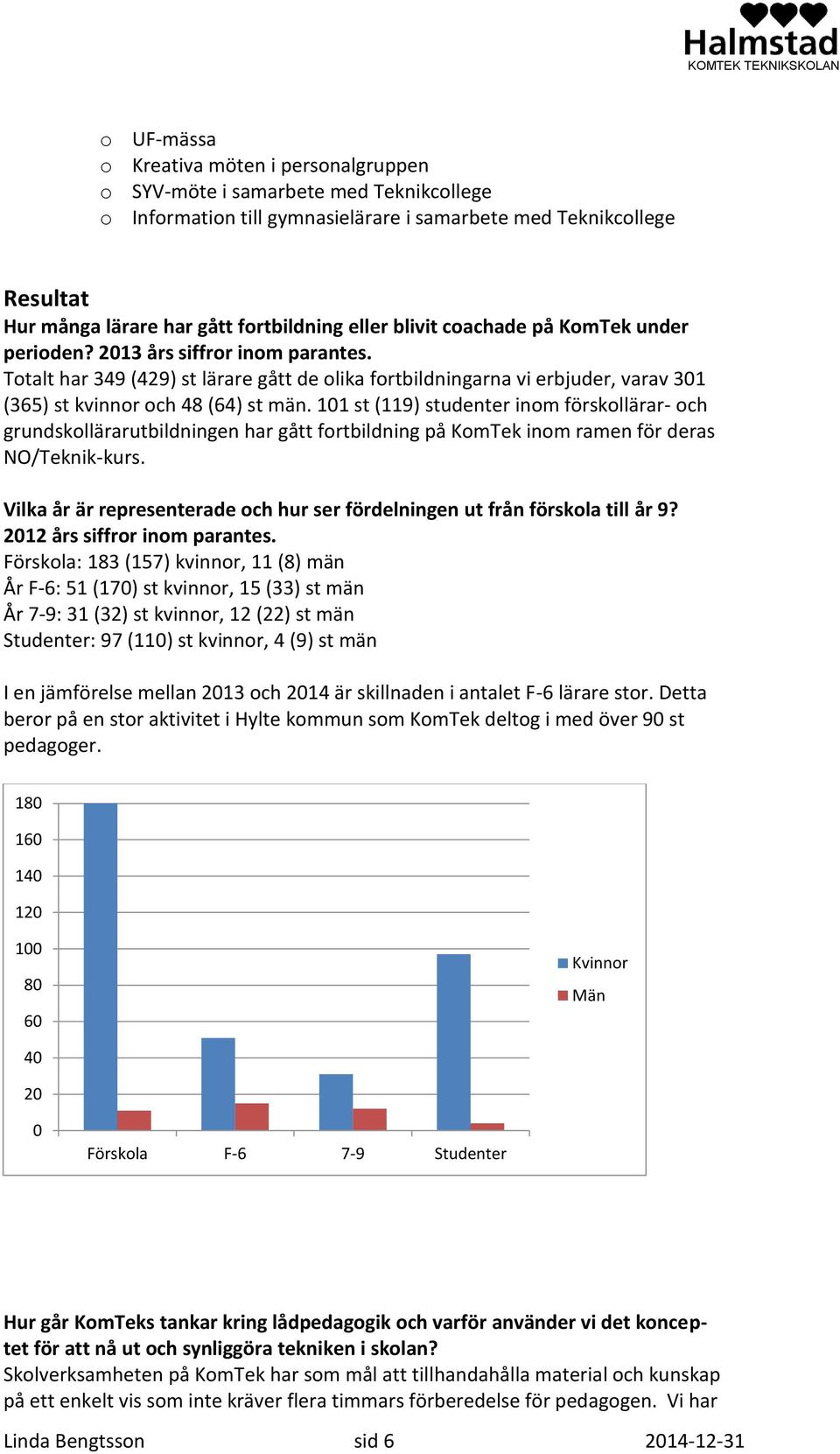 Halmstad
KOMTEK TEKNIKSKOLAN

o UF-mässa
o Kreativa möten i personalgruppen
o SYV-möte i samarbete med Teknikcollege
o Information till gymnasielärare i samarbete med Teknikcollege

Resultat
Hur många lärare har gått fortbildning eller blivit coachade på KomTek under perioden? 2013 års siffror inom parantes.
Totalt har 349 (429) st lärare gått de olika fortbildningarna vi erbjuder, varav 301 (365) st kvinnor och 48 (64) st män. 101 st (119) studenter inom förskollärar- och grundskollärarutbildningen har gått fortbildning på KomTek inom ramen för deras NO/Teknik-kurs.

Vilka år är representerade och hur ser fördelningen ut från förskola till år 9? 2012 års siffror inom parantes.
Förskola: 183 (157) kvinnor, 11 (8) män
År F-6: 51 (170) st kvinnor, 15 (33) st män
År 7-9: 31 (32) st kvinnor, 12 (22) st män
Studenter: 97 (110) st kvinnor, 4 (9) st män

I en jämförelse mellan 2013 och 2014 är skillnaden i antalet F-6 lärare stor. Detta beror på en stor aktivitet i Hylte kommun som KomTek deltog i med över 90 st pedagoger.

180
160
140
120
100
80
60
40
20
0
Förskola F-6 7-9 Studenter
Kvinnor
Män

Hur går KomTeks tankar kring lådpedagogik och varför använder vi det konceptet för att nå ut och synliggöra tekniken i skolan?
Skolverksamheten på KomTek har som mål att tillhandahålla material och kunskap på ett enkelt vis som inte kräver flera timmars förberedelse för pedagogen. Vi har

Linda Bengtsson sid 6 2014-12-31